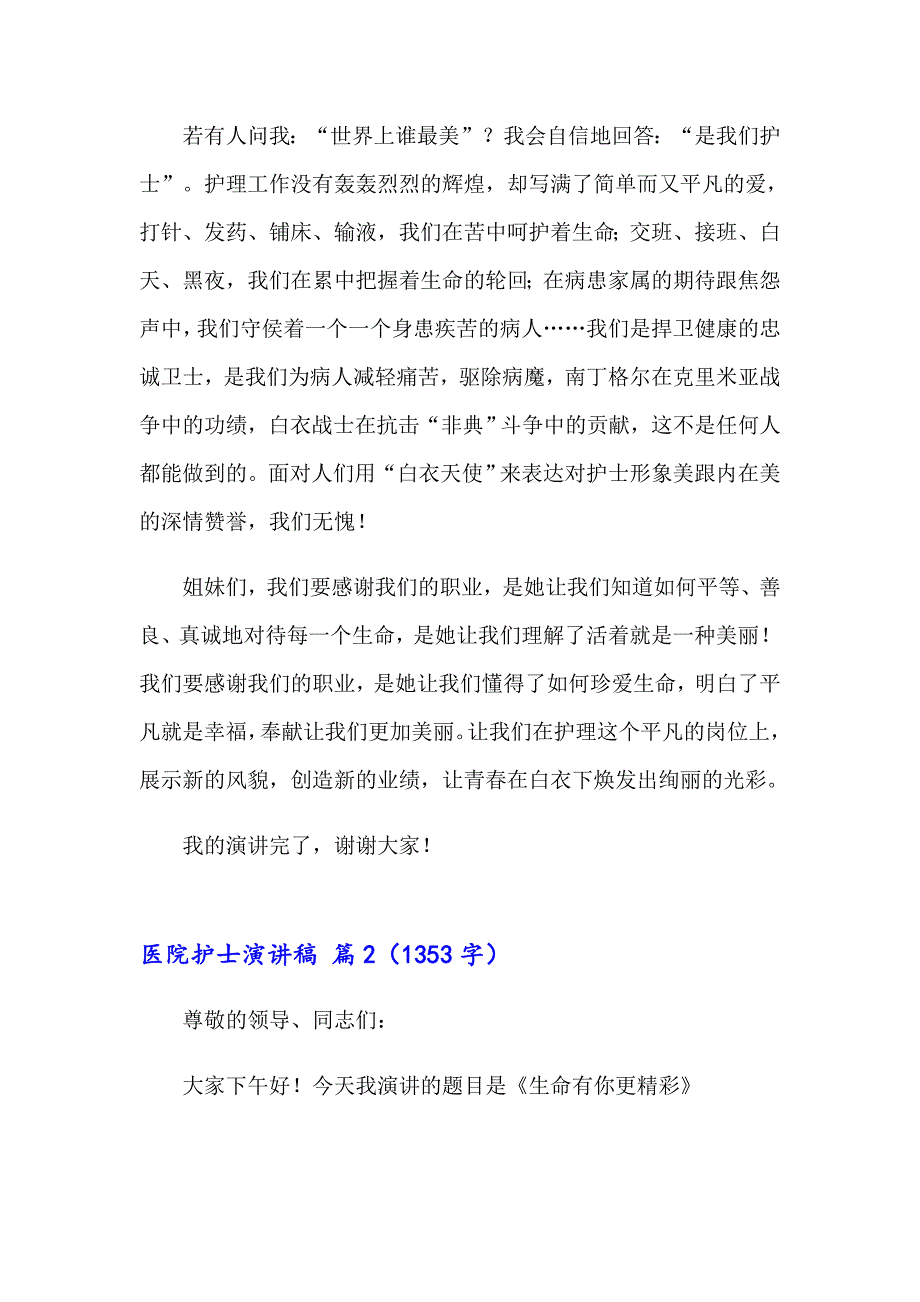 若有人问我：“世界上谁最美”？我会自信地回答：“是我们护士”。护理工作没有轰轰烈烈的辉煌，却写满了简单而又平凡的爱，打针、发药、铺床、输液，我们在苦中呵护着生命；交班、接班、白天、黑夜，我们在累中把握着生命的轮回；在病患家属的期待跟焦怨声中，我们守侯着一个一个身患疾苦的病人……我们是捍卫健康的忠诚卫士，是我们为病人减轻痛苦，驱除病魔，南丁格尔在克里米亚战争中的功绩，白衣战士在抗击“非典”斗争中的贡献，这不是任何人都能做到的。面对人们用“白衣天使”来表达对护士形象美跟内在美的深情赞誉，我们无愧！

姐妹们，我们要感谢我们的职业，是她让我们知道如何平等、善良、真诚地对待每一个生命，是她让我们理解了活着就是一种美丽！我们要感谢我们的职业，是她让我们懂得了如何珍爱生命，明白了平凡就是幸福，奉献让我们更加美丽。让我们在护理这个平凡的岗位上，展示新的风貌，创造新的业绩，让青春在白衣下焕发出绚丽的光彩。

我的演讲完了，谢谢大家！

医院护士演讲稿 篇2（1353字）

尊敬的领导、同志们：

大家下午好！今天我演讲的题目是《生命有你更精彩》